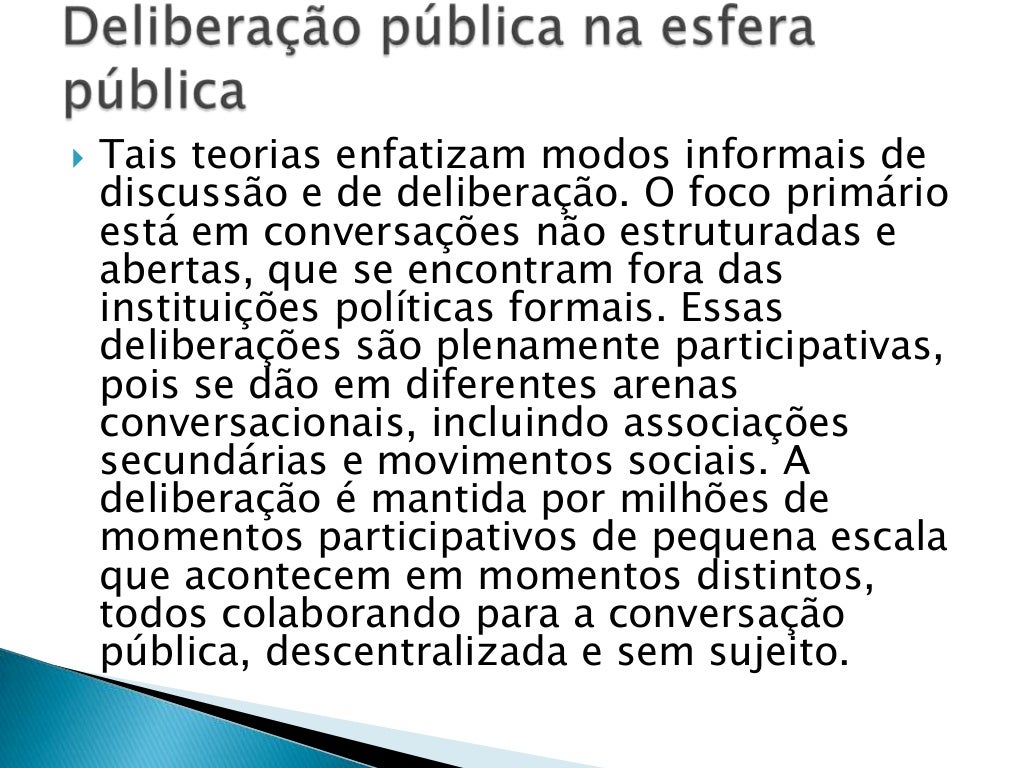 Deliberação pública na esfera pública

Tais teorias enfatizam modos informais de discussão e de deliberação. O foco primário está em conversações não estruturadas e abertas, que se encontram fora das instituições políticas formais. Essas deliberações são plenamente participativas, pois se dão em diferentes arenas conversacionais, incluindo associações secundárias e movimentos sociais. A deliberação é mantida por milhões de momentos participativos de pequena escala que acontecem em momentos distintos, todos colaborando para a conversação pública, descentralizada e sem sujeito.